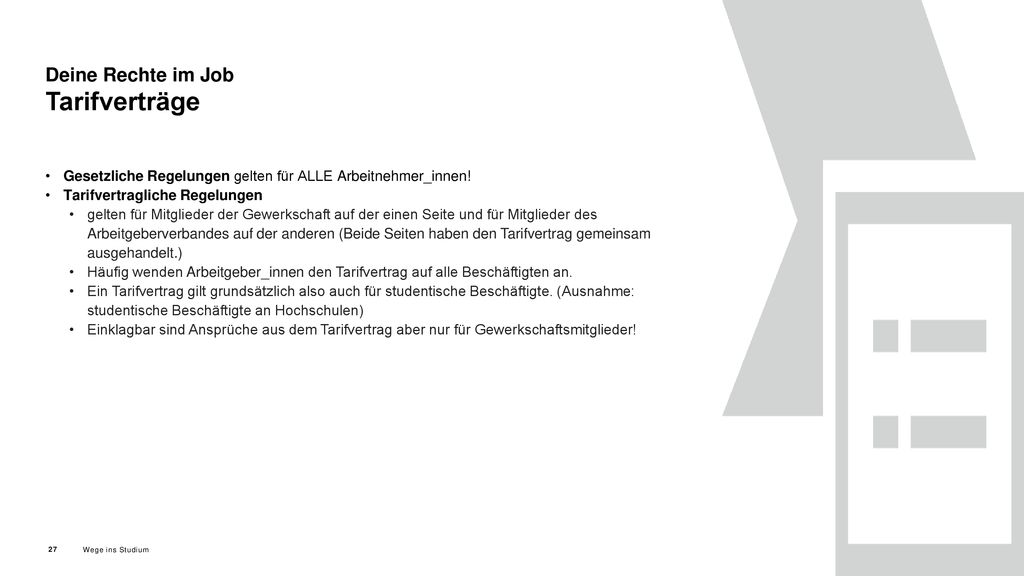 Deine Rechte im Job
Tarifverträge

• Gesetzliche Regelungen gelten für ALLE Arbeitnehmer_innen!
• Tarifvertragliche Regelungen
  • gelten für Mitglieder der Gewerkschaft auf der einen Seite und für Mitglieder des Arbeitgeberverbandes auf der anderen (Beide Seiten haben den Tarifvertrag gemeinsam ausgehandelt.)
  • Häufig wenden Arbeitgeber_innen den Tarifvertrag auf alle Beschäftigten an.
  • Ein Tarifvertrag gilt grundsätzlich also auch für studentische Beschäftigte. (Ausnahme: studentische Beschäftigte an Hochschulen)
  • Einklagbar sind Ansprüche aus dem Tarifvertrag aber nur für Gewerkschaftsmitglieder!

27 Wege ins Studium